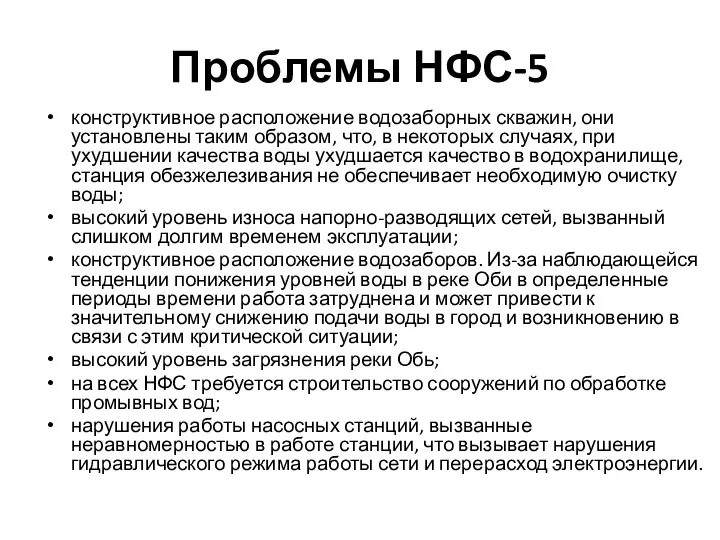 Проблемы НФС-5

• конструктивное расположение водозаборных скважин, они установлены таким образом, что, в некоторых случаях, при ухудшении качества воды ухудшается качество в водохранилище, станция обезжелезивания не обеспечивает необходимую очистку воды;
• высокий уровень износа напорно-разводящих сетей, вызванный слишком долгим временем эксплуатации;
• конструктивное расположение водозаборов. Из-за наблюдающейся тенденции понижения уровней воды в реке Оби в определенные периоды времени работа затруднена и может привести к значительному снижению подачи воды в город и возникновению в связи с этим критической ситуации;
• высокий уровень загрязнения реки Обь;
• на всех НФС требуется строительство сооружений по обработке промывных вод;
• нарушения работы насосных станций, вызванные неравномерностью в работе станции, что вызывает нарушения гидравлического режима работы сети и перерасход электроэнергии.